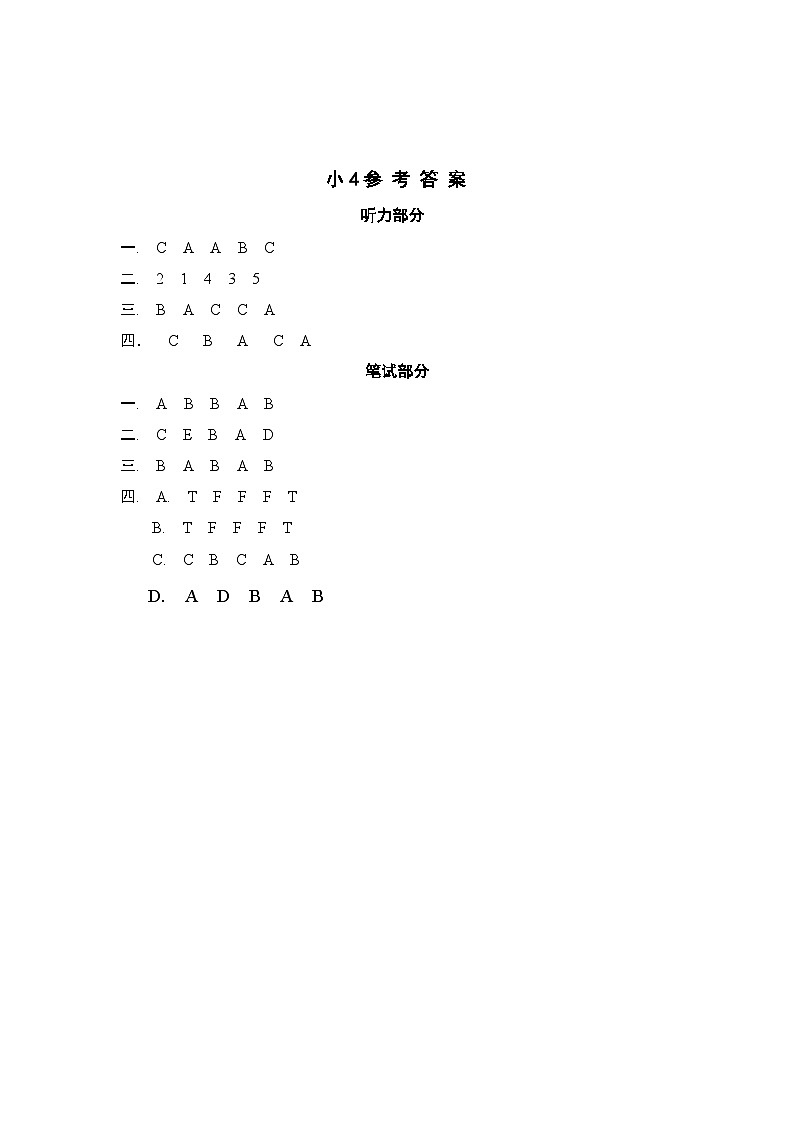 小4参 考 答 案

听力部分

一. C A A B C

二. 2 1 4 3 5

三. B A C C A

四. C B A C A

笔试部分

一. A B B A B

二. C E B A D

三. B A B A B

四. A. T F F F T

B. T F F F T

C. C B C A B

D. A D B A B